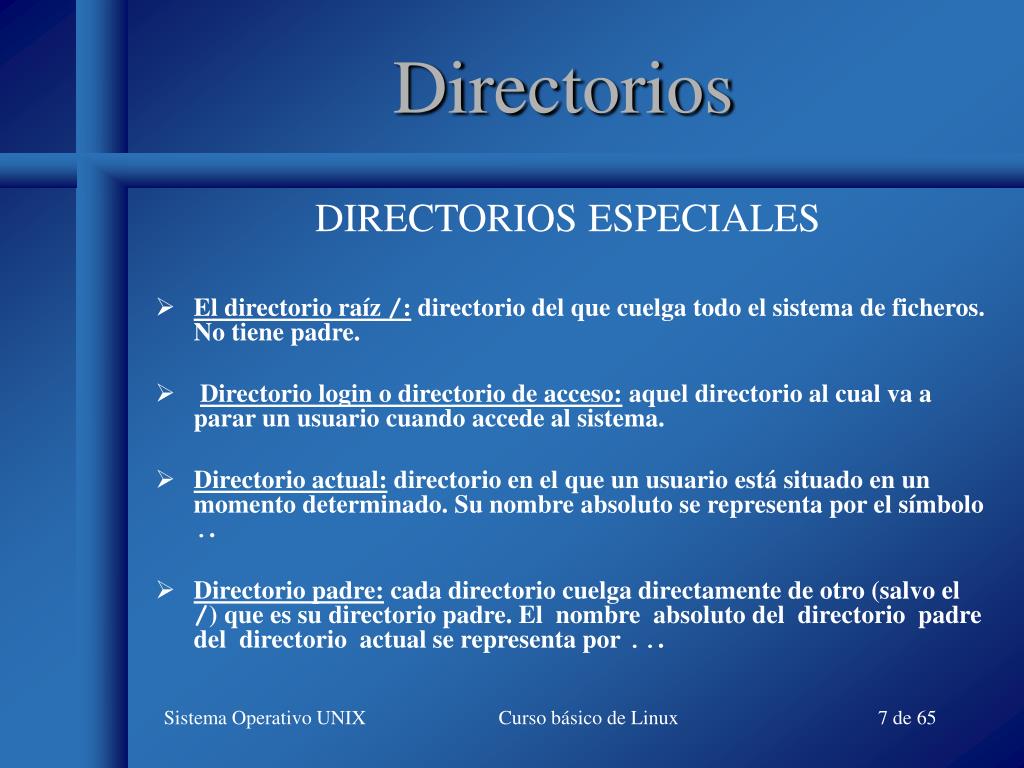 Directorios

DIRECTORIOS ESPECIALES

➢ El directorio raíz /: directorio del que cuelga todo el sistema de ficheros. No tiene padre.

➢ Directorio login o directorio de acceso: aquel directorio al cual va a parar un usuario cuando accede al sistema.

➢ Directorio actual: directorio en el que un usuario está situado en un momento determinado. Su nombre absoluto se representa por el símbolo . .

➢ Directorio padre: cada directorio cuelga directamente de otro (salvo el /) que es su directorio padre. El nombre absoluto del directorio padre del directorio actual se representa por . . .

Sistema Operativo UNIX

Curso básico de Linux

7 de 65